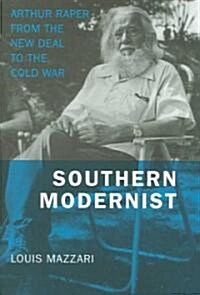 ARTHUR RAPER
FROM THE
NEW DEAL
TO THE
COLD WAR

SOUTHERN
MODERNIST

LOUIS MAZZARI